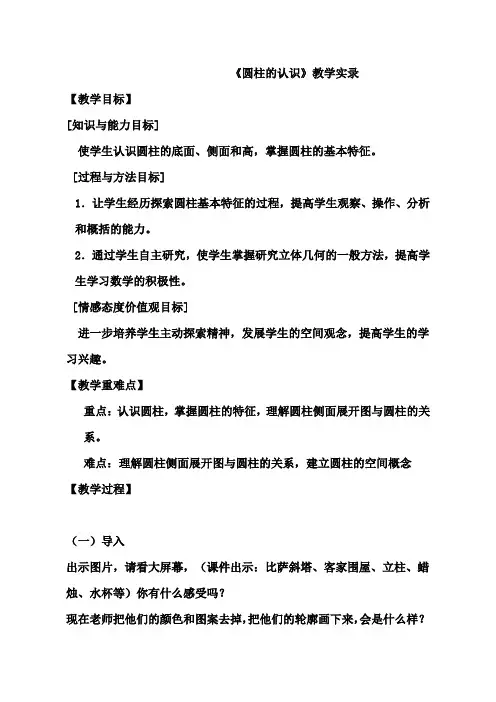 《圆柱的认识》教学实录

【教学目标】

[知识与能力目标]

使学生认识圆柱的底面、侧面和高，掌握圆柱的基本特征。

[过程与方法目标]

1．让学生经历探索圆柱基本特征的过程，提高学生观察、操作、分析和概括的能力。

2．通过学生自主研究，使学生掌握研究立体几何的一般方法，提高学生学习数学的积极性。

[情感态度价值观目标]

进一步培养学生主动探索精神，发展学生的空间观念，提高学生的学习兴趣。

【教学重难点】

重点：认识圆柱，掌握圆柱的特征，理解圆柱侧面展开图与圆柱的关系。

难点：理解圆柱侧面展开图与圆柱的关系，建立圆柱的空间概念

【教学过程】

（一）导入

出示图片，请看大屏幕，（课件出示：比萨斜塔、客家围屋、立柱、蜡烛、水杯等）你有什么感受吗？

现在老师把他们的颜色和图案去掉，把他们的轮廓画下来，会是什么样？